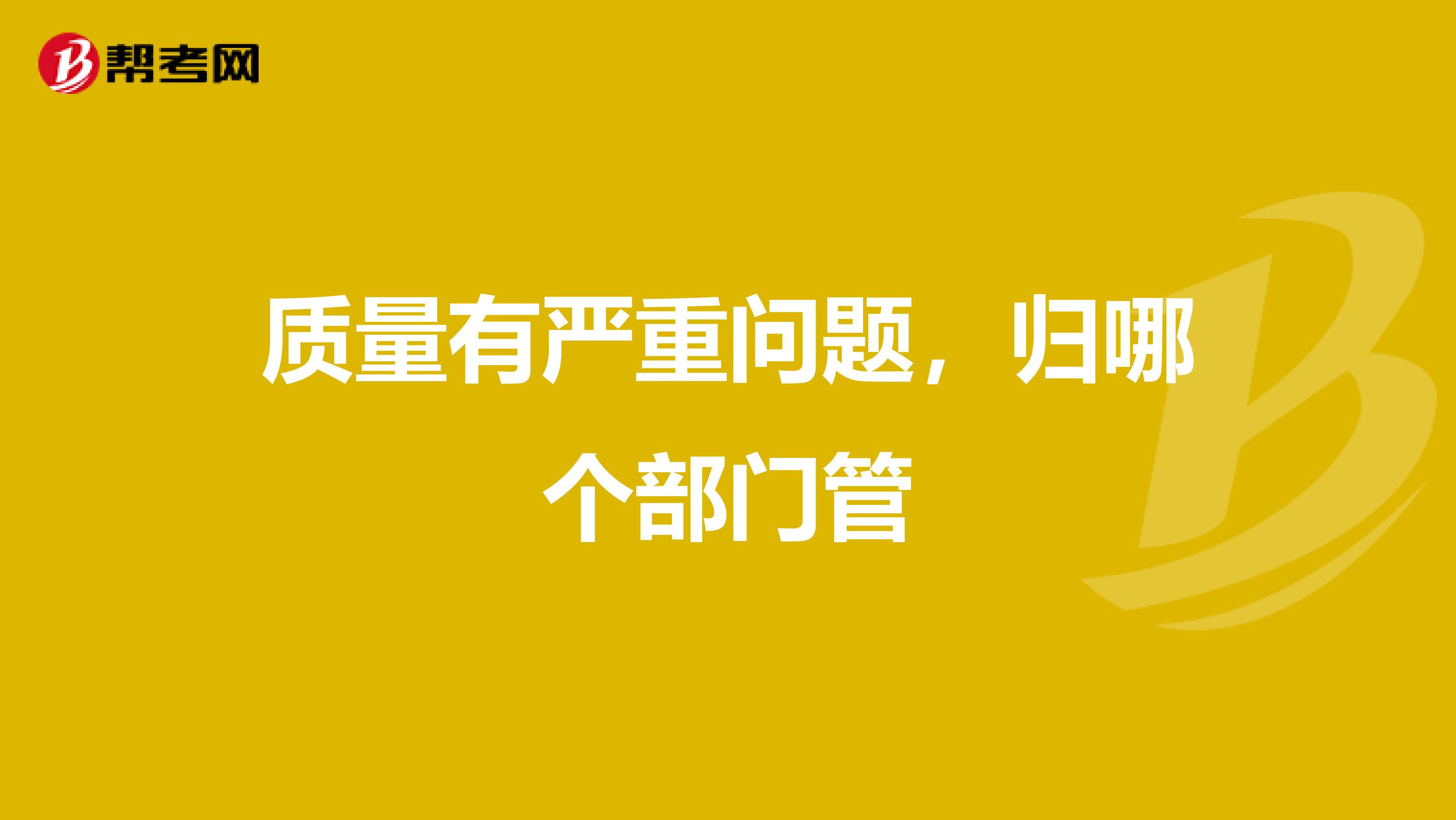 帮考网

质量有严重问题，归哪个部门管